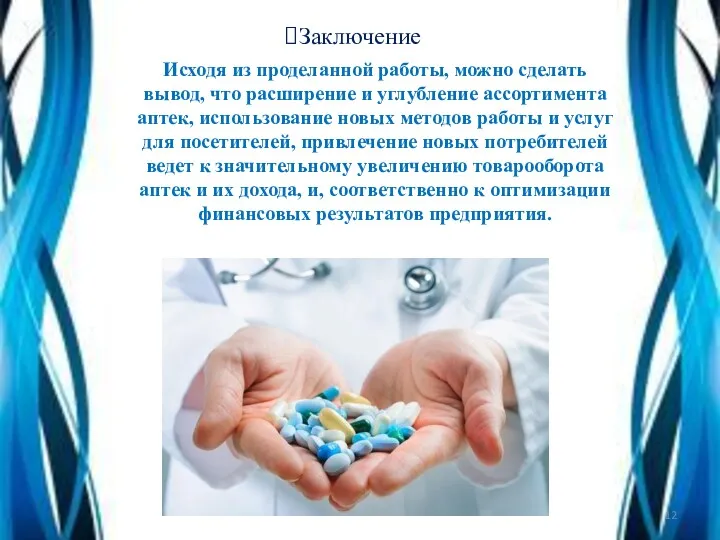 Заключение

Исходя из проделанной работы, можно сделать вывод, что расширение и углубление ассортимента аптек, использование новых методов работы и услуг для посетителей, привлечение новых потребителей ведет к значительному увеличению товарооборота аптек и их дохода, и, соответственно к оптимизации финансовых результатов предприятия.

12